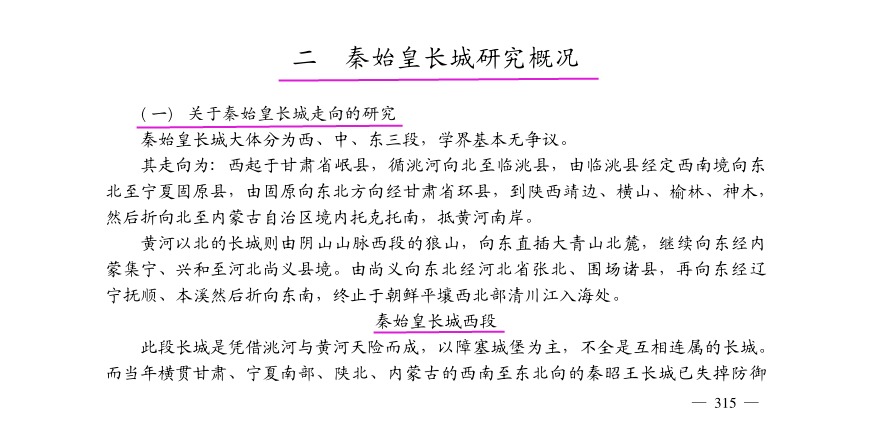 二　秦始皇长城研究概况

（一）关于秦始皇长城走向的研究

秦始皇长城大体分为西、中、东三段，学界基本无争议。

其走向为：西起于甘肃省岷县，循洮河向北至临洮县，由临洮县经定西南境向东北至宁夏固原县，由固原向东北方向经甘肃省环县，到陕西靖边、横山、榆林、神木，然后折向北至内蒙古自治区境内托克托南，抵黄河南岸。

黄河以北的长城则由阴山山脉西段的狼山，向东直插大青山北麓，继续向东经内蒙集宁、兴和至河北尚义县境。由尚义向东北经河北省张北、围场诸县，再向东经辽宁抚顺、本溪然后折向东南，终止于朝鲜平壤西北部清川江入海处。

秦始皇长城西段

此段长城是凭借洮河与黄河天险而成，以障塞城堡为主，不全是互相连属的长城。而当年横贯甘肃、宁夏南部、陕北、内蒙古的西南至东北向的秦昭王长城已失掉防御

— 315 —